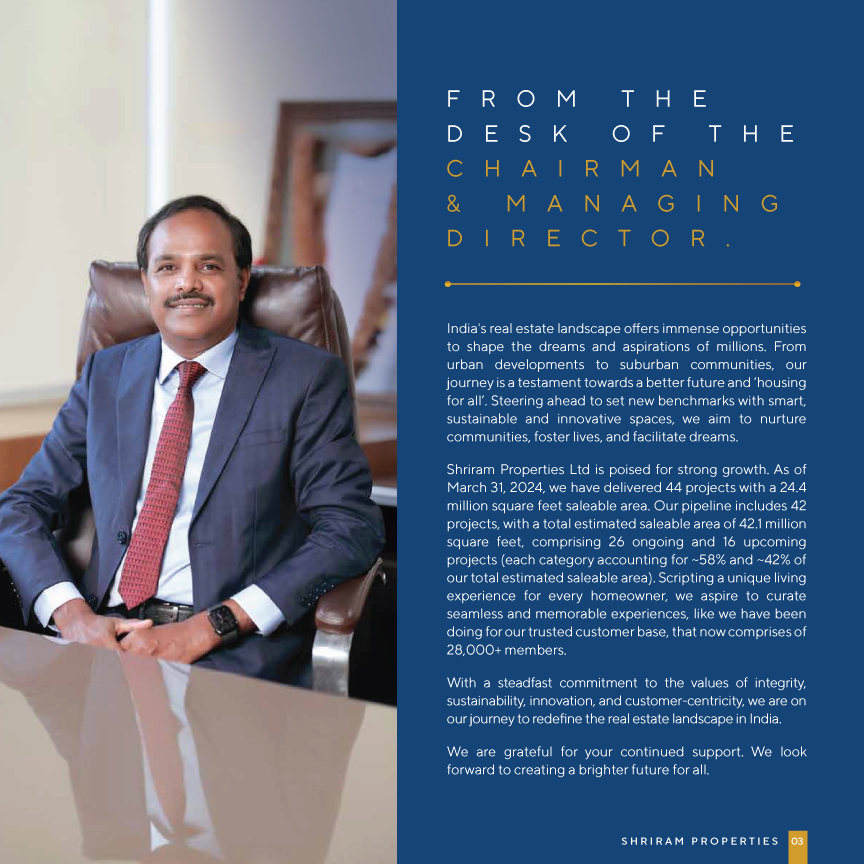 FROM THE DESK OF THE CHAIRMAN & MANAGING DIRECTOR.

India's real estate landscape offers immense opportunities to shape the dreams and aspirations of millions. From urban developments to suburban communities, our journey is a testament towards a better future and 'housing for all'. Steering ahead to set new benchmarks with smart, sustainable and innovative spaces, we aim to nurture communities, foster lives, and facilitate dreams.

Shriram Properties Ltd is poised for strong growth. As of March 31, 2024, we have delivered 44 projects with a 24.4 million square feet saleable area. Our pipeline includes 42 projects, with a total estimated saleable area of 42.1 million square feet, comprising 26 ongoing and 16 upcoming projects (each category accounting for ~58% and ~42% of our total estimated saleable area). Scripting a unique living experience for every homeowner, we aspire to curate seamless and memorable experiences, like we have been doing for our trusted customer base, that now comprises of 28,000+ members.

With a steadfast commitment to the values of integrity, sustainability, innovation, and customer-centricity, we are on our journey to redefine the real estate landscape in India.

We are grateful for your continued support. We look forward to creating a brighter future for all.

SHRIRAM PROPERTIES 03